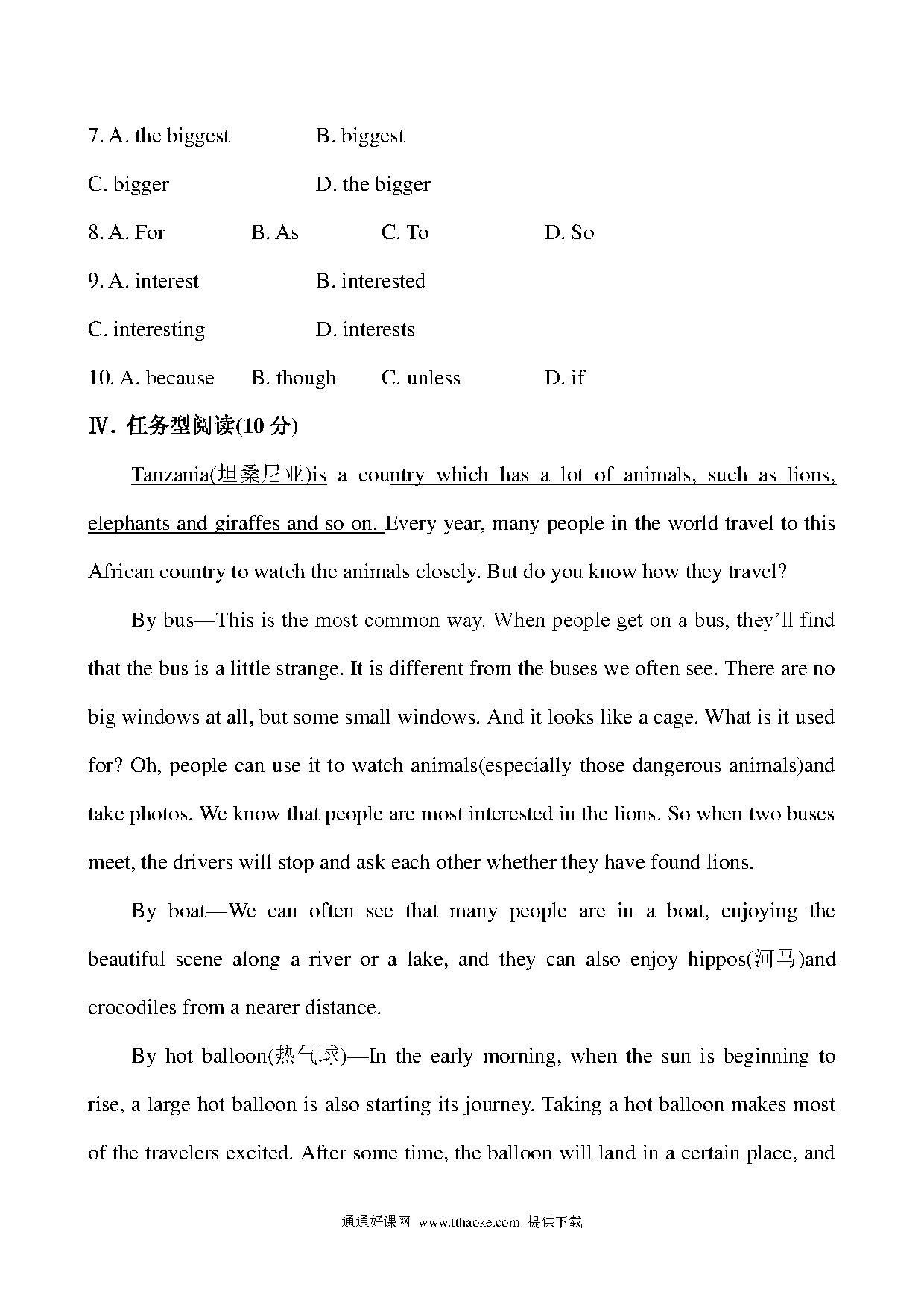 7. A. the biggest B. biggest

C. bigger D. the bigger

8. A. For B. As C. To D. So

9. A. interest B. interested

C. interesting D. interests

10. A. because B. though C. unless D. if

Ⅳ. 任务型阅读(10 分)

Tanzania(坦桑尼亚)is a country which has a lot of animals, such as lions, elephants and giraffes and so on. Every year, many people in the world travel to this African country to watch the animals closely. But do you know how they travel?

By bus—This is the most common way. When people get on a bus, they'll find that the bus is a little strange. It is different from the buses we often see. There are no big windows at all, but some small windows. And it looks like a cage. What is it used for? Oh, people can use it to watch animals(especially those dangerous animals)and take photos. We know that people are most interested in the lions. So when two buses meet, the drivers will stop and ask each other whether they have found lions.

By boat—We can often see that many people are in a boat, enjoying the beautiful scene along a river or a lake, and they can also enjoy hippos(河马)and crocodiles from a nearer distance.

By hot balloon(热气球)—In the early morning, when the sun is beginning to rise, a large hot balloon is also starting its journey. Taking a hot balloon makes most of the travelers excited. After some time, the balloon will land in a certain place, and

通通好课网 www.tthaoke.com 提供下载